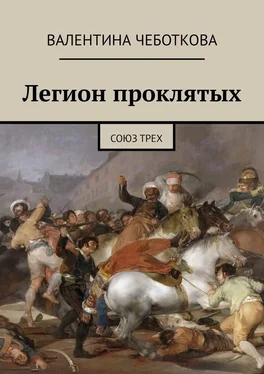 ВАЛЕНТИНА ЧЕБОТКОВА

Легион проклятых

СОЮЗ ТРЕХ